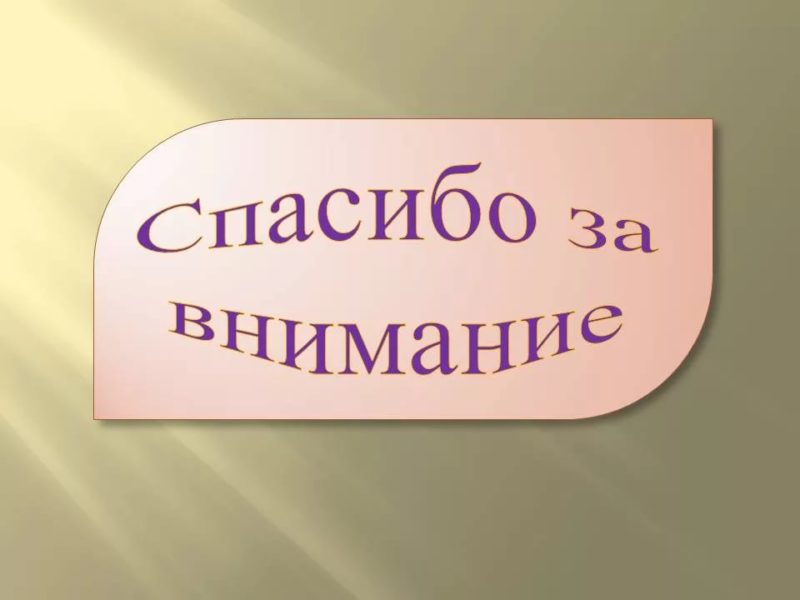 Спасибо за внимание